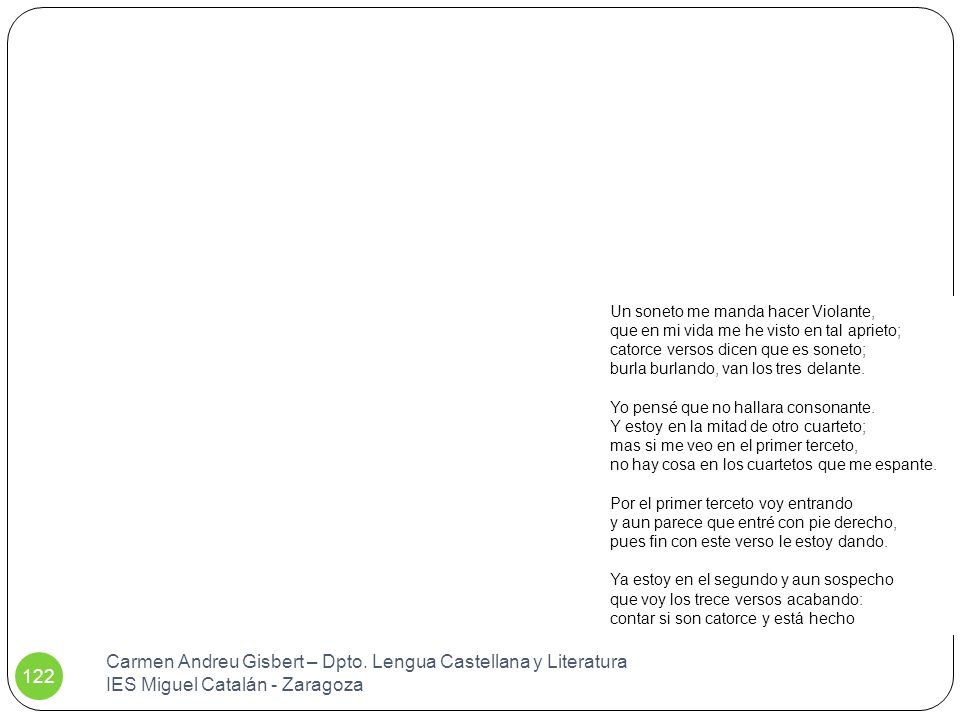 Un soneto me manda hacer Violante,
que en mi vida me he visto en tal aprieto;
catorce versos dicen que es soneto;
burla burlando, van los tres delante.

Yo pensé que no hallara consonante.
Y estoy en la mitad de otro cuarteto;
mas si me veo en el primer terceto,
no hay cosa en los cuartetos que me espante.

Por el primer terceto voy entrando
y aun parece que entré con pie derecho,
pues fin con este verso le estoy dando.

Ya estoy en el segundo y aun sospecho
que voy los trece versos acabando:
contar si son catorce y está hecho

122

Carmen Andreu Gisbert – Dpto. Lengua Castellana y Literatura
IES Miguel Catalán - Zaragoza